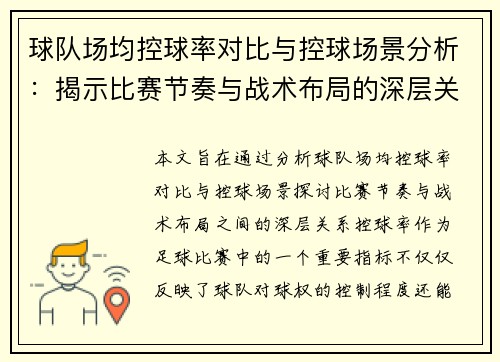 球队场均控球率对比与控球场景分析：揭示比赛节奏与战术布局的深层关

本文旨在通过分析球队场均控球率对比与控球场景探讨比赛节奏与战术布局之间的深层关系控球率作为足球比赛中的一个重要指标不仅仅反映了球队对球权的控制程度还能